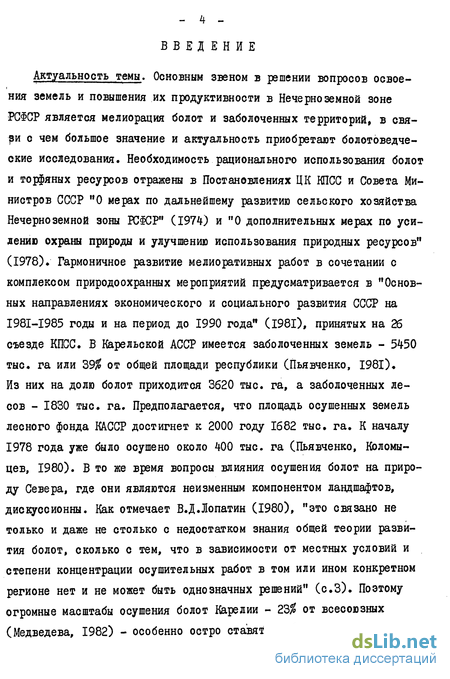 - 4 -

ВВЕДЕНИЕ

Актуальность темы. Основным звеном в решении вопросов освоения земель и повышения их продуктивности в Нечерноземной зоне РСФСР является мелиорация болот и заболоченных территорий, в связи с чем большое значение и актуальность приобретают болотоведческие исследования. Необходимость рационального использования болот и торфяных ресурсов отражены в Постановлениях ЦК КПСС и Совета Министров СССР "О мерах по дальнейшему развитию сельского хозяйства Нечерноземной зоны РСФСР" (1974) и "О дополнительных мерах по усилению охраны природы и улучшению использования природных ресурсов" (1978). Гармоничное развитие мелиоративных работ в сочетании с комплексом природоохранных мероприятий предусматривается в "Основных направлениях экономического и социального развития СССР на 1981-1985 годы и на период до 1990 года" (1981), принятых на 26 съезде КПСС. В Карельской АССР имеется заболоченных земель - 5450 тыс. га или 39% от общей площади республики (Пьявченко, 1981). Из них на долю болот приходится 3620 тыс. га, а заболоченных лесов - 1830 тыс. га. Предполагается, что площадь осушенных земель лесного фонда КАССР достигнет к 2000 году 1682 тыс. га. К началу 1978 года уже было осушено около 400 тыс. га (Пьявченко, Коломыцев, 1980). В то же время вопросы влияния осушения болот на природу Севера, где они являются неизменным компонентом ландшафтов, дискуссионны. Как отмечает В.Д.Лопатин (1980), "это связано не только и даже не столько с недостатком знания общей теории развития болот, сколько с тем, что в зависимости от местных условий и степени концентрации осушительных работ в том или ином конкретном регионе нет и не может быть однозначных решений" (с.3). Поэтому огромные масштабы осушения болот Карелии - 23% от всесоюзных (Медведева, 1982) - особенно остро ставят

dsLib.net
библиотека диссертаций